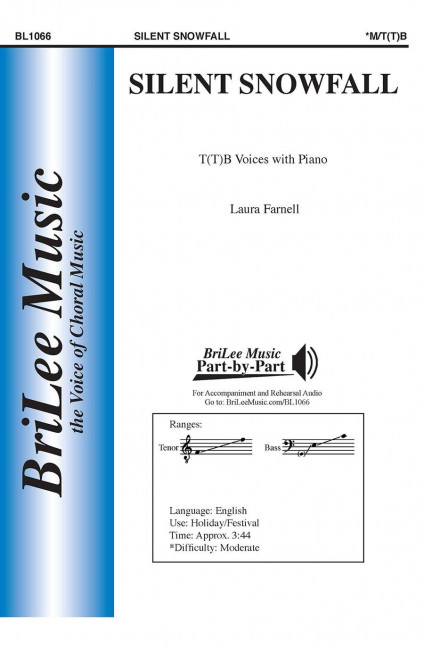 BL1066 SILENT SNOWFALL *M/T(T)B

BriLee Music
the Voice of Choral Music

SILENT SNOWFALL

T(T)B Voices with Piano

Laura Farnell

BriLee Music
Part-by-Part

For Accompaniment and Rehearsal Audio
Go to: BriLeeMusic.com/BL1066

Ranges:
Tenor
Bass

Language: English
Use: Holiday/Festival
Time: Approx. 3:44
*Difficulty: Moderate